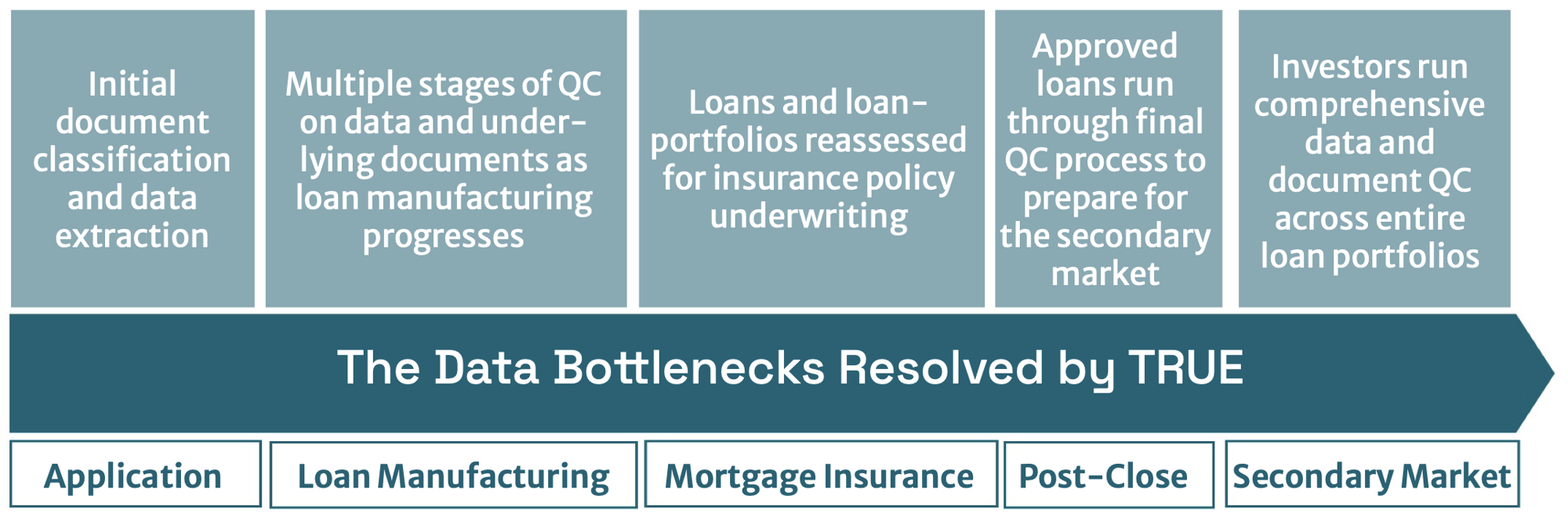 Initial document classification and data extraction

Multiple stages of QC on data and underlying documents as loan manufacturing progresses

Loans and loan-portfolios reassessed for insurance policy underwriting

Approved loans run through final QC process to prepare for the secondary market

Investors run comprehensive data and document QC across entire loan portfolios

The Data Bottlenecks Resolved by TRUE

Application

Loan Manufacturing

Mortgage Insurance

Post-Close

Secondary Market